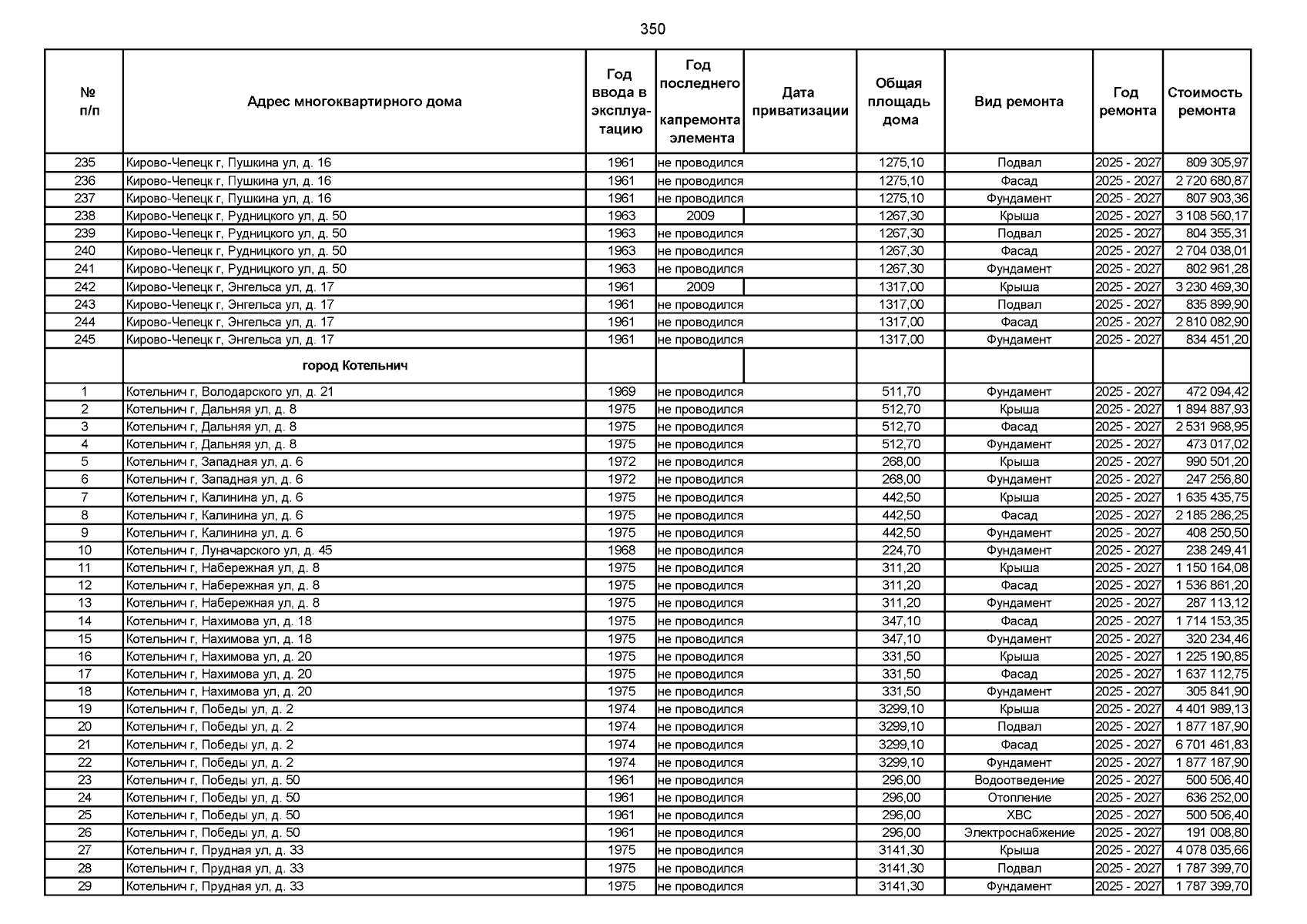 350

| № п/п | Адрес многоквартирного дома | Год ввода в эксплуатацию | Год последнего капремонта элемента | Дата приватизации | Общая площадь дома | Вид ремонта | Год ремонта | Стоимость ремонта |
|---|---|---|---|---|---|---|---|---|
| 235 | Кирово-Чепецк г, Пушкина ул, д. 16 | 1961 | не проводился | | 1275,10 | Подвал | 2025 - 2027 | 809 305,97 |
| 236 | Кирово-Чепецк г, Пушкина ул, д. 16 | 1961 | не проводился | | 1275,10 | Фасад | 2025 - 2027 | 2 720 680,87 |
| 237 | Кирово-Чепецк г, Пушкина ул, д. 16 | 1961 | не проводился | | 1275,10 | Фундамент | 2025 - 2027 | 807 903,36 |
| 238 | Кирово-Чепецк г, Рудницкого ул, д. 50 | 1963 | 2009 | | 1267,30 | Крыша | 2025 - 2027 | 3 108 560,17 |
| 239 | Кирово-Чепецк г, Рудницкого ул, д. 50 | 1963 | не проводился | | 1267,30 | Подвал | 2025 - 2027 | 804 355,31 |
| 240 | Кирово-Чепецк г, Рудницкого ул, д. 50 | 1963 | не проводился | | 1267,30 | Фасад | 2025 - 2027 | 2 704 038,01 |
| 241 | Кирово-Чепецк г, Рудницкого ул, д. 50 | 1963 | не проводился | | 1267,30 | Фундамент | 2025 - 2027 | 802 961,28 |
| 242 | Кирово-Чепецк г, Энгельса ул, д. 17 | 1961 | 2009 | | 1317,00 | Крыша | 2025 - 2027 | 3 230 469,30 |
| 243 | Кирово-Чепецк г, Энгельса ул, д. 17 | 1961 | не проводился | | 1317,00 | Подвал | 2025 - 2027 | 835 899,90 |
| 244 | Кирово-Чепецк г, Энгельса ул, д. 17 | 1961 | не проводился | | 1317,00 | Фасад | 2025 - 2027 | 2 810 082,90 |
| 245 | Кирово-Чепецк г, Энгельса ул, д. 17 | 1961 | не проводился | | 1317,00 | Фундамент | 2025 - 2027 | 834 451,20 |
| | город Котельнич | | | | | | | |
| 1 | Котельнич г, Володарского ул, д. 21 | 1969 | не проводился | | 511,70 | Фундамент | 2025 - 2027 | 472 094,42 |
| 2 | Котельнич г, Дальняя ул, д. 8 | 1975 | не проводился | | 512,70 | Крыша | 2025 - 2027 | 1 894 887,93 |
| 3 | Котельнич г, Дальняя ул, д. 8 | 1975 | не проводился | | 512,70 | Фасад | 2025 - 2027 | 2 531 968,95 |
| 4 | Котельнич г, Дальняя ул, д. 8 | 1975 | не проводился | | 512,70 | Фундамент | 2025 - 2027 | 473 017,02 |
| 5 | Котельнич г, Западная ул, д. 6 | 1972 | не проводился | | 268,00 | Крыша | 2025 - 2027 | 990 501,20 |
| 6 | Котельнич г, Западная ул, д. 6 | 1972 | не проводился | | 268,00 | Фундамент | 2025 - 2027 | 247 256,80 |
| 7 | Котельнич г, Калинина ул, д. 6 | 1975 | не проводился | | 442,50 | Крыша | 2025 - 2027 | 1 635 435,75 |
| 8 | Котельнич г, Калинина ул, д. 6 | 1975 | не проводился | | 442,50 | Фасад | 2025 - 2027 | 2 185 286,25 |
| 9 | Котельнич г, Калинина ул, д. 6 | 1975 | не проводился | | 442,50 | Фундамент | 2025 - 2027 | 408 250,50 |
| 10 | Котельнич г, Луначарского ул, д. 45 | 1968 | не проводился | | 224,70 | Фундамент | 2025 - 2027 | 238 249,41 |
| 11 | Котельнич г, Набережная ул, д. 8 | 1975 | не проводился | | 311,20 | Крыша | 2025 - 2027 | 1 150 164,08 |
| 12 | Котельнич г, Набережная ул, д. 8 | 1975 | не проводился | | 311,20 | Фасад | 2025 - 2027 | 1 536 861,20 |
| 13 | Котельнич г, Набережная ул, д. 8 | 1975 | не проводился | | 311,20 | Фундамент | 2025 - 2027 | 287 113,12 |
| 14 | Котельнич г, Нахимова ул, д. 18 | 1975 | не проводился | | 347,10 | Фасад | 2025 - 2027 | 1 714 153,35 |
| 15 | Котельнич г, Нахимова ул, д. 18 | 1975 | не проводился | | 347,10 | Фундамент | 2025 - 2027 | 320 234,46 |
| 16 | Котельнич г, Нахимова ул, д. 20 | 1975 | не проводился | | 331,50 | Крыша | 2025 - 2027 | 1 225 190,85 |
| 17 | Котельнич г, Нахимова ул, д. 20 | 1975 | не проводился | | 331,50 | Фасад | 2025 - 2027 | 1 637 112,75 |
| 18 | Котельнич г, Нахимова ул, д. 20 | 1975 | не проводился | | 331,50 | Фундамент | 2025 - 2027 | 305 841,90 |
| 19 | Котельнич г, Победы ул, д. 2 | 1974 | не проводился | | 3299,10 | Крыша | 2025 - 2027 | 4 401 989,13 |
| 20 | Котельнич г, Победы ул, д. 2 | 1974 | не проводился | | 3299,10 | Подвал | 2025 - 2027 | 1 877 187,90 |
| 21 | Котельнич г, Победы ул, д. 2 | 1974 | не проводился | | 3299,10 | Фасад | 2025 - 2027 | 6 701 461,83 |
| 22 | Котельнич г, Победы ул, д. 2 | 1974 | не проводился | | 3299,10 | Фундамент | 2025 - 2027 | 1 877 187,90 |
| 23 | Котельнич г, Победы ул, д. 50 | 1961 | не проводился | | 296,00 | Водоотведение | 2025 - 2027 | 500 506,40 |
| 24 | Котельнич г, Победы ул, д. 50 | 1961 | не проводился | | 296,00 | Отопление | 2025 - 2027 | 636 252,00 |
| 25 | Котельнич г, Победы ул, д. 50 | 1961 | не проводился | | 296,00 | ХВС | 2025 - 2027 | 500 506,40 |
| 26 | Котельнич г, Победы ул, д. 50 | 1961 | не проводился | | 296,00 | Электроснабжение | 2025 - 2027 | 191 008,80 |
| 27 | Котельнич г, Прудная ул, д. 33 | 1975 | не проводился | | 3141,30 | Крыша | 2025 - 2027 | 4 078 035,66 |
| 28 | Котельнич г, Прудная ул, д. 33 | 1975 | не проводился | | 3141,30 | Подвал | 2025 - 2027 | 1 787 399,70 |
| 29 | Котельнич г, Прудная ул, д. 33 | 1975 | не проводился | | 3141,30 | Фундамент | 2025 - 2027 | 1 787 399,70 |